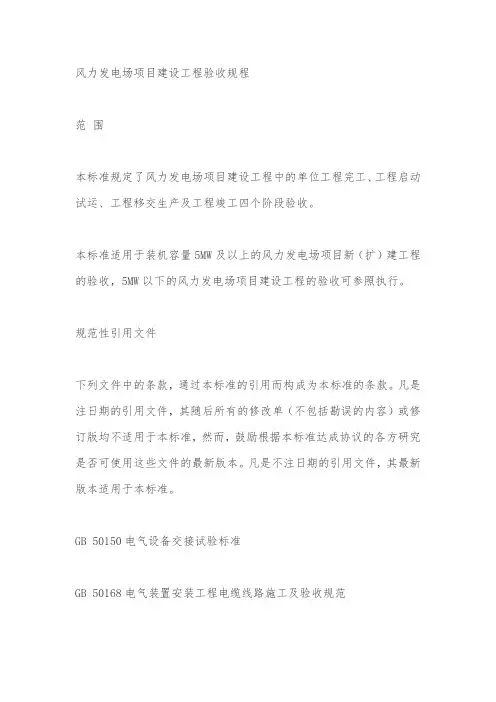 风力发电场项目建设工程验收规程

范 围

本标准规定了风力发电场项目建设工程中的单位工程完工、工程启动试运、工程移交生产及工程竣工四个阶段验收。

本标准适用于装机容量5MW及以上的风力发电场项目新（扩）建工程的验收，5MW以下的风力发电场项目建设工程的验收可参照执行。

规范性引用文件

下列文件中的条款，通过本标准的引用而构成为本标准的条款。凡是注日期的引用文件，其随后所有的修改单（不包括勘误的内容）或修订版均不适用于本标准，然而，鼓励根据本标准达成协议的各方研究是否可使用这些文件的最新版本。凡是不注日期的引用文件，其最新版本适用于本标准。

GB 50150 电气设备交接试验标准

GB 50168 电气装置安装工程电缆线路施工及验收规范